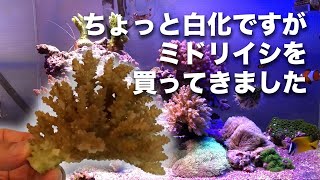 ちょっと白化ですが
ミドリイシを
買ってきました